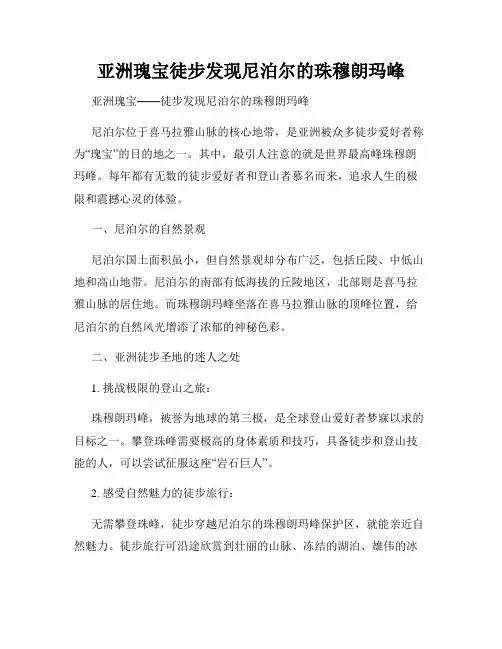 亚洲瑰宝徒步发现尼泊尔的珠穆朗玛峰

亚洲瑰宝——徒步发现尼泊尔的珠穆朗玛峰

尼泊尔位于喜马拉雅山脉的核心地带，是亚洲被众多徒步爱好者称为“瑰宝”的目的地之一。其中，最引人注意的就是世界最高峰珠穆朗玛峰。每年都有无数的徒步爱好者和登山者慕名而来，追求人生的极限和震撼心灵的体验。

一、尼泊尔的自然景观

尼泊尔国土面积虽小，但自然景观却分布广泛，包括丘陵、中低山地和高山地带。尼泊尔的南部有低海拔的丘陵地区，北部则是喜马拉雅山脉的居住地。而珠穆朗玛峰坐落在喜马拉雅山脉的顶峰位置，给尼泊尔的自然风光增添了浓郁的神秘色彩。

二、亚洲徒步圣地的迷人之处

1. 挑战极限的登山之旅：

珠穆朗玛峰，被誉为地球的第三极，是全球登山爱好者梦寐以求的目标之一。攀登珠峰需要极高的身体素质和技巧，具备徒步和登山技能的人，可以尝试征服这座“岩石巨人”。

2. 感受自然魅力的徒步旅行：

无需攀登珠峰，徒步穿越尼泊尔的珠穆朗玛峰保护区，就能亲近自然魅力。徒步旅行可沿途欣赏到壮丽的山脉、冻结的湖泊、雄伟的冰